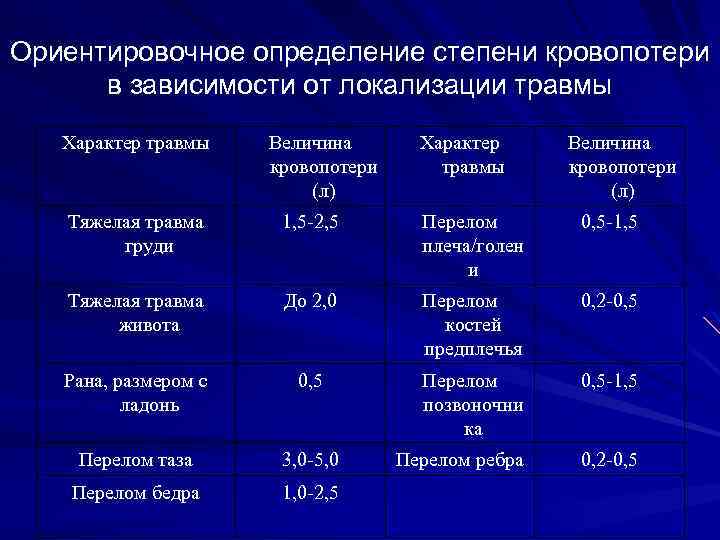 Ориентировочное определение степени кровопотери в зависимости от локализации травмы

| Характер травмы | Величина кровопотери (л) | Характер травмы | Величина кровопотери (л) |
|---|---|---|---|
| Тяжелая травма груди | 1,5-2,5 | Перелом плеча/голени | 0,5-1,5 |
| Тяжелая травма живота | До 2,0 | Перелом костей предплечья | 0,2-0,5 |
| Рана, размером с ладонь | 0,5 | Перелом позвоночника | 0,5-1,5 |
| Перелом таза | 3,0-5,0 | Перелом ребра | 0,2-0,5 |
| Перелом бедра | 1,0-2,5 | | |